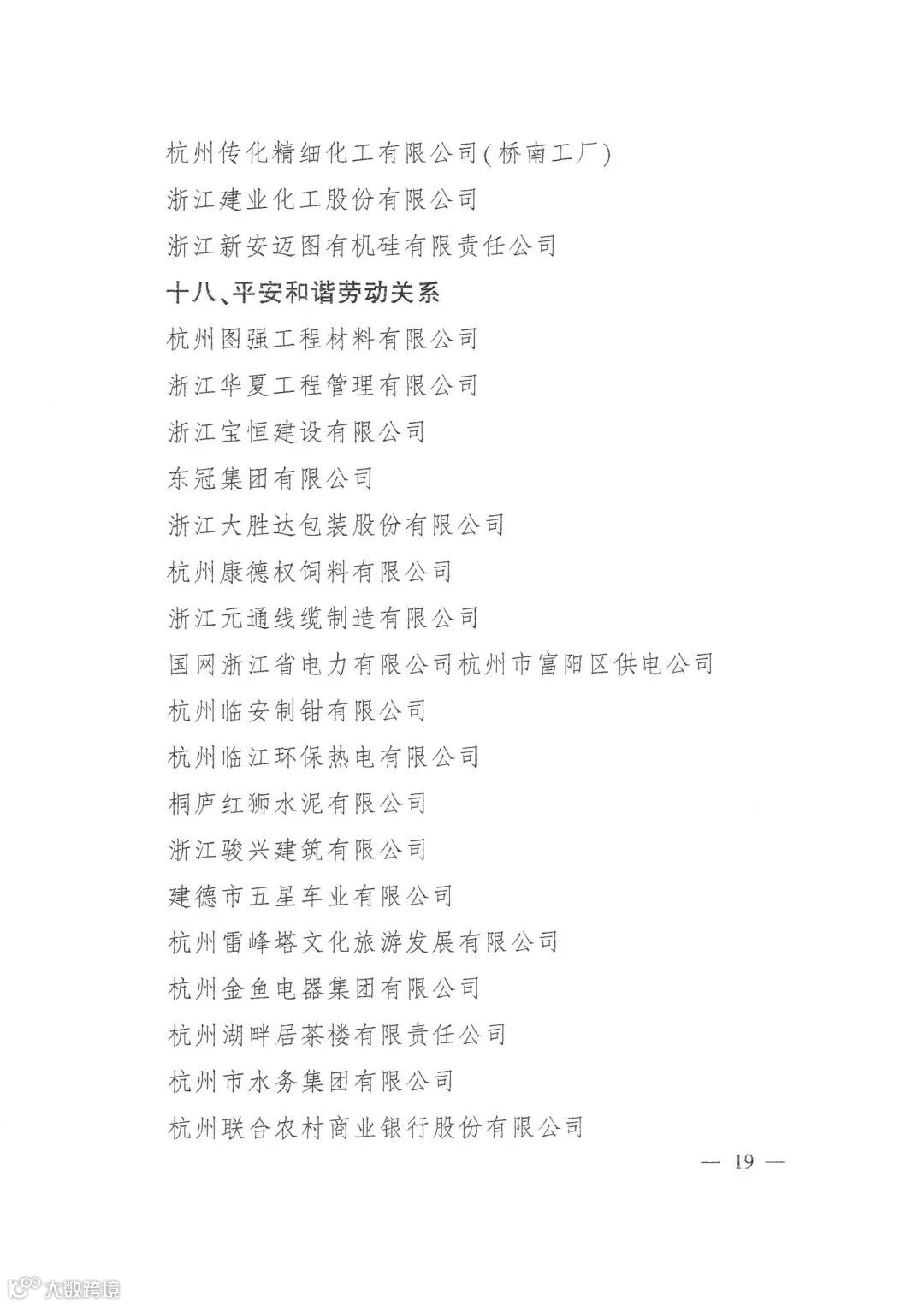 杭州传化精细化工有限公司(桥南工厂)

浙江建业化工股份有限公司

浙江新安迈图有机硅有限责任公司

十八、平安和谐劳动关系

杭州图强工程材料有限公司

浙江华夏工程管理有限公司

浙江宝恒建设有限公司

东冠集团有限公司

浙江大胜达包装股份有限公司

杭州康德权饲料有限公司

浙江元通线缆制造有限公司

国网浙江省电力有限公司杭州市富阳区供电公司

杭州临安制钳有限公司

杭州临江环保热电有限公司

桐庐红狮水泥有限公司

浙江骏兴建筑有限公司

建德市五星车业有限公司

杭州雷峰塔文化旅游发展有限公司

杭州金鱼电器集团有限公司

杭州湖畔居茶楼有限责任公司

杭州市水务集团有限公司

杭州联合农村商业银行股份有限公司

— 19 —

大数跨境